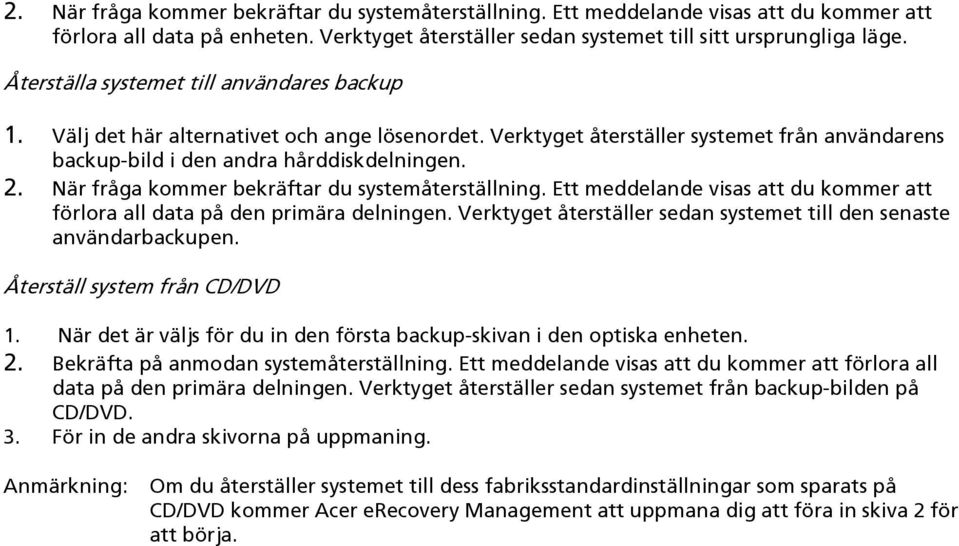 2. När fråga kommer bekräftar du systemåterställning. Ett meddelande visas att du kommer att förlora all data på enheten. Verktyget återställer sedan systemet till sitt ursprungliga läge.

Återställa systemet till användares backup

1. Välj det här alternativet och ange lösenordet. Verktyget återställer systemet från användarens backup-bild i den andra hårddiskdelningen.
2. När fråga kommer bekräftar du systemåterställning. Ett meddelande visas att du kommer att förlora all data på den primära delningen. Verktyget återställer sedan systemet till den senaste användarbackupen.

Återställ system från CD/DVD

1. När det är väljs för du in den första backup-skivan i den optiska enheten.
2. Bekräfta på anmodan systemåterställning. Ett meddelande visas att du kommer att förlora all data på den primära delningen. Verktyget återställer sedan systemet från backup-bilden på CD/DVD.
3. För in de andra skivorna på uppmaning.

Anmärkning: Om du återställer systemet till dess fabriksstandardinställningar som sparats på CD/DVD kommer Acer eRecovery Management att uppmana dig att föra in skiva 2 för att börja.